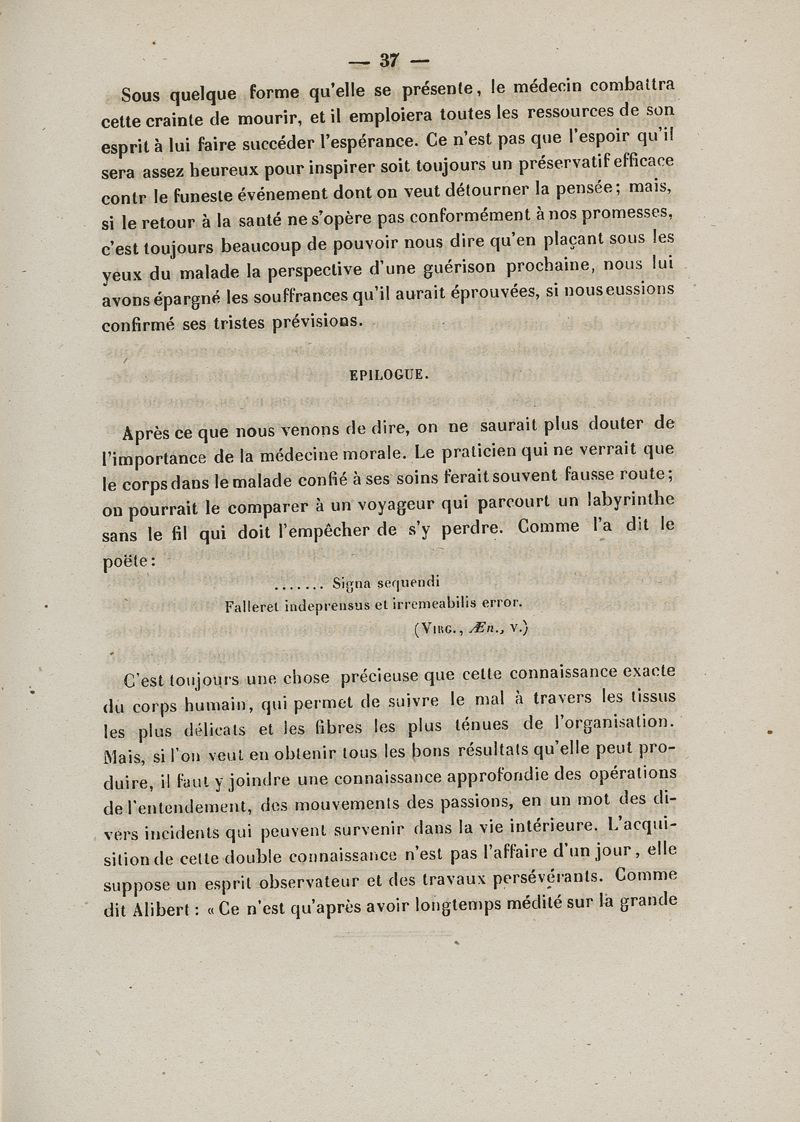 — 37 —

Sous quelque forme qu'elle se présente, le médecin combattra cette crainte de mourir, et il emploiera toutes les ressources de son esprit à lui faire succéder l'espérance. Ce n'est pas que l'espoir qu'il sera assez heureux pour inspirer soit toujours un préservatif efficace contr le funeste événement dont on veut détourner la pensée; mais, si le retour à la santé ne s'opère pas conformément à nos promesses, c'est toujours beaucoup de pouvoir nous dire qu'en plaçant sous les yeux du malade la perspective d'une guérison prochaine, nous lui avons épargné les souffrances qu'il aurait éprouvées, si nous eussions confirmé ses tristes prévisions.

EPILOGUE.

Après ce que nous venons de dire, on ne saurait plus douter de l'importance de la médecine morale. Le praticien qui ne verrait que le corps dans le malade confié à ses soins ferait souvent fausse route; on pourrait le comparer à un voyageur qui parcourt un labyrinthe sans le fil qui doit l'empêcher de s'y perdre. Comme l'a dit le poëte:

....... Signa sequendi
Falleret indeprensus et irremeabilis error.
(Virg., Æn., v.)

C'est toujours une chose précieuse que cette connaissance exacte du corps humain, qui permet de suivre le mal à travers les tissus les plus délicats et les fibres les plus ténues de l'organisation. Mais, si l'on veut en obtenir tous les bons résultats qu'elle peut produire, il faut y joindre une connaissance approfondie des opérations de l'entendement, des mouvements des passions, en un mot des divers incidents qui peuvent survenir dans la vie intérieure. L'acquisition de cette double connaissance n'est pas l'affaire d'un jour, elle suppose un esprit observateur et des travaux persévérants. Comme dit Alibert : « Ce n'est qu'après avoir longtemps médité sur la grande